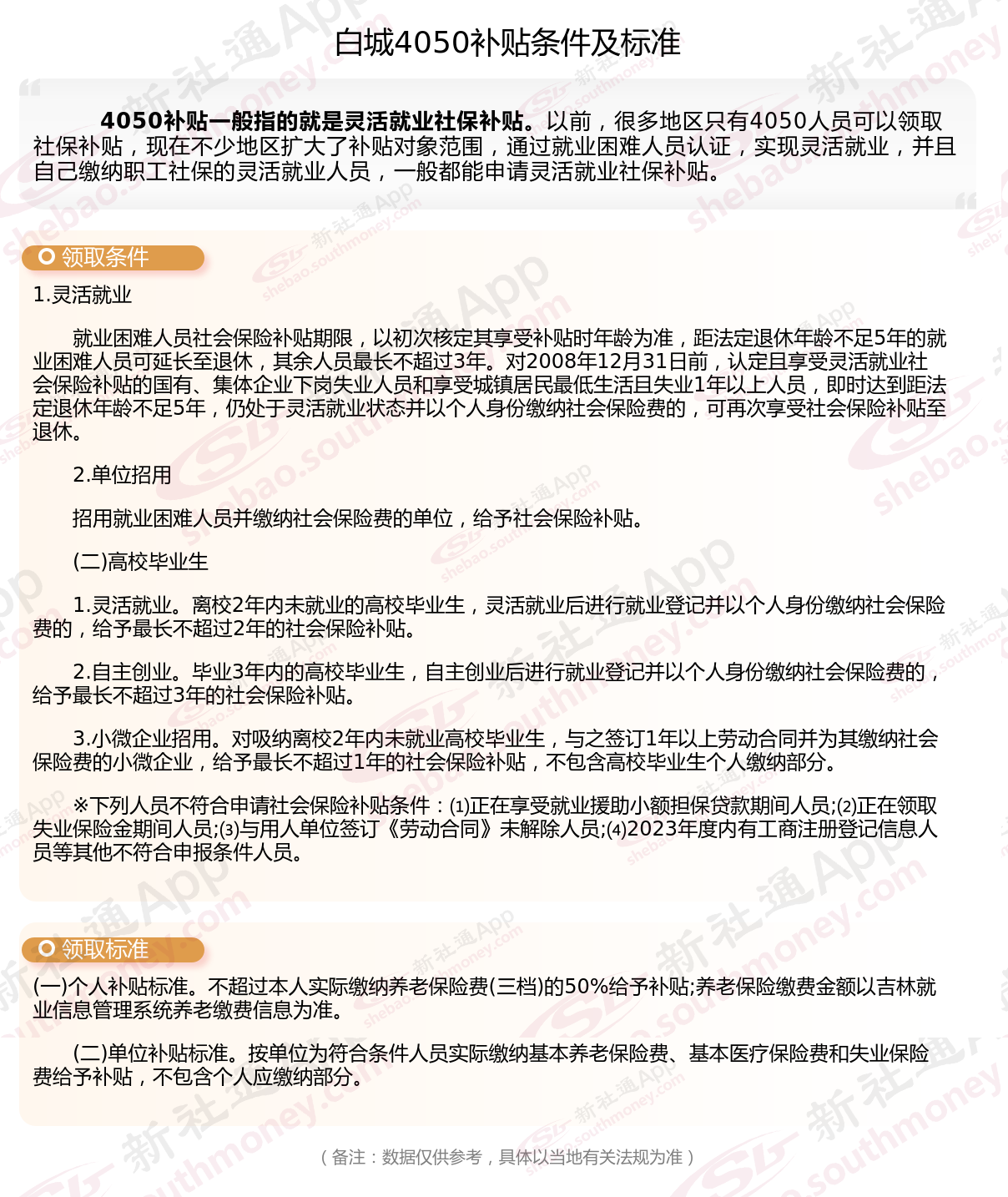 白城4050补贴条件及标准

4050补贴一般指的就是灵活就业社保补贴。以前，很多地区只有4050人员可以领取社保补贴，现在不少地区扩大了补贴对象范围，通过就业困难人员认证，实现灵活就业，并且自己缴纳职工社保的灵活就业人员，一般都能申请灵活就业社保补贴。

领取条件

1.灵活就业

就业困难人员社会保险补贴期限，以初次核定其享受补贴时年龄为准，距法定退休年龄不足5年的就业困难人员可延长至退休，其余人员最长不超过3年。对2008年12月31日前，认定且享受灵活就业社会保险补贴的国有、集体企业下岗失业人员和享受城镇居民最低生活且失业1年以上人员，即时达到距法定退休年龄不足5年，仍处于灵活就业状态并以个人身份缴纳社会保险费的，可再次享受社会保险补贴至退休。

2.单位招用

招用就业困难人员并缴纳社会保险费的单位，给予社会保险补贴。

(二)高校毕业生

1.灵活就业。离校2年内未就业的高校毕业生，灵活就业后进行就业登记并以个人身份缴纳社会保险费的，给予最长不超过2年的社会保险补贴。

2.自主创业。毕业3年内的高校毕业生，自主创业后进行就业登记并以个人身份缴纳社会保险费的，给予最长不超过3年的社会保险补贴。

3.小微企业招用。对吸纳离校2年内未就业高校毕业生，与之签订1年以上劳动合同并为其缴纳社会保险费的小微企业，给予最长不超过1年的社会保险补贴，不包含高校毕业生个人缴纳部分。

※下列人员不符合申请社会保险补贴条件：⑴正在享受就业援助小额担保贷款期间人员;⑵正在领取失业保险金期间人员;⑶与用人单位签订《劳动合同》未解除人员;⑷2023年度内有工商注册登记信息人员等其他不符合申报条件人员。

领取标准

(一)个人补贴标准。不超过本人实际缴纳养老保险费(三档)的50%给予补贴;养老保险缴费金额以吉林就业信息管理系统养老缴费信息为准。

(二)单位补贴标准。按单位为符合条件人员实际缴纳基本养老保险费、基本医疗保险费和失业保险费给予补贴，不包含个人应缴纳部分。

（备注：数据仅供参考，具体以当地有关法规为准）